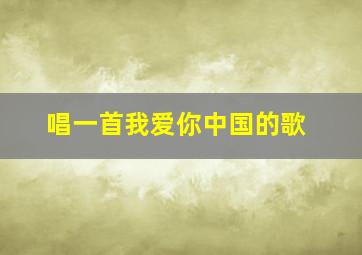 唱一首我爱你中国的歌